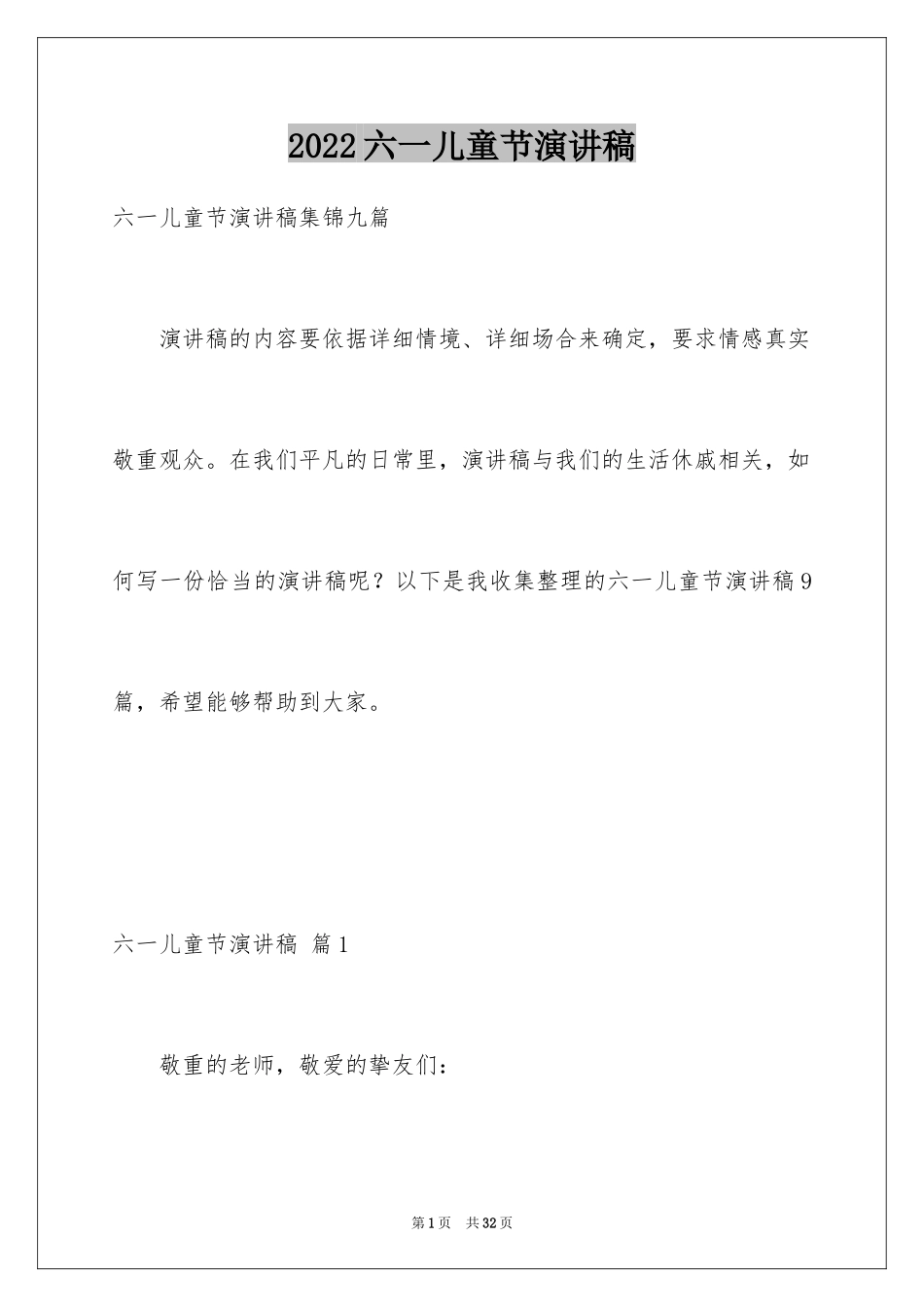 2022六一儿童节演讲稿

六一儿童节演讲稿集锦九篇

演讲稿的内容要依据详细情境、详细场合来确定，要求情感真实敬重观众。在我们平凡的日常里，演讲稿与我们的生活休戚相关，如何写一份恰当的演讲稿呢？以下是我收集整理的六一儿童节演讲稿9篇，希望能够帮助到大家。

六一儿童节演讲稿 篇1

敬重的老师，敬爱的挚友们：

第1页 共32页